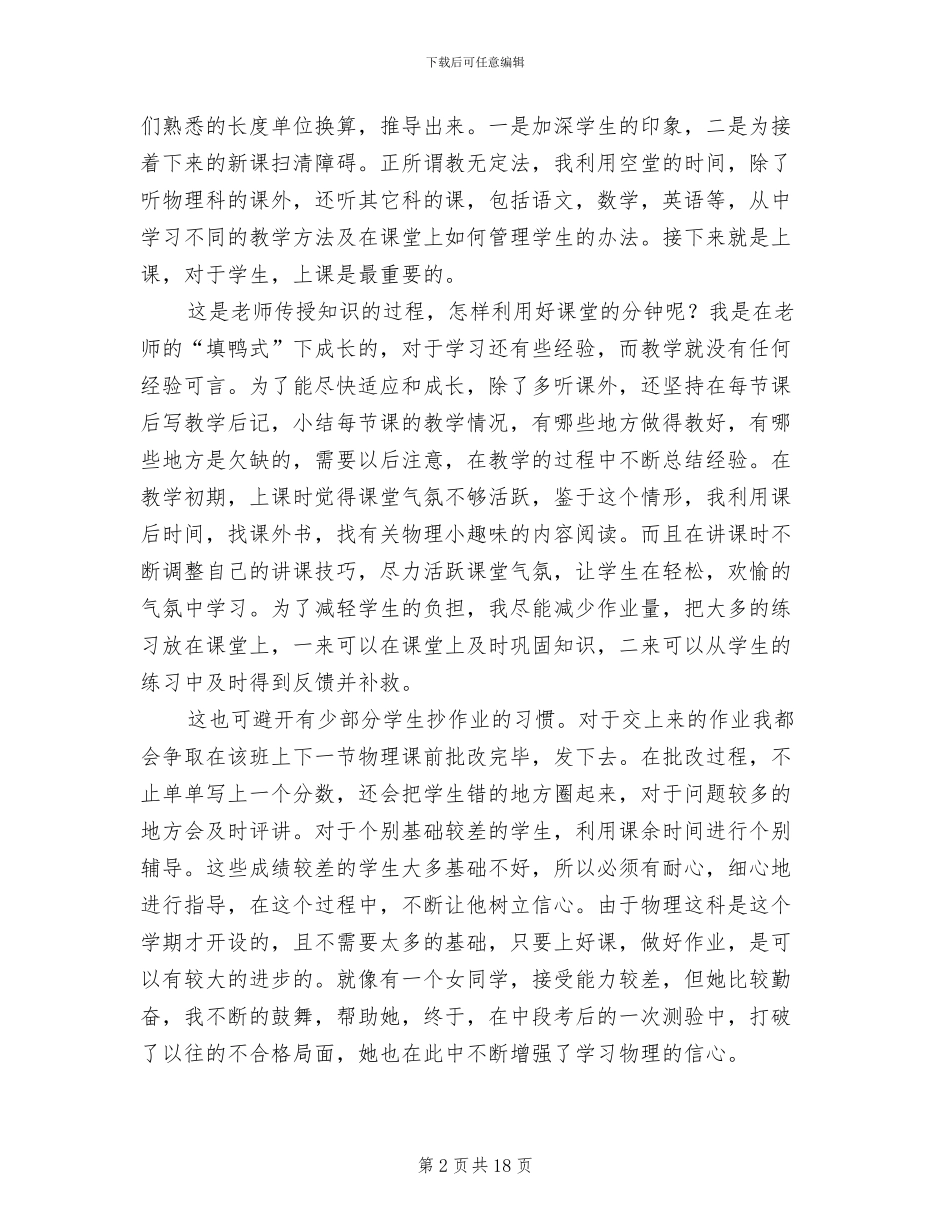 下载后可任意编辑

们熟悉的长度单位换算，推导出来。一是加深学生的印象，二是为接着下来的新课扫清障碍。正所谓教无定法，我利用空堂的时间，除了听物理科的课外，还听其它科的课，包括语文，数学，英语等，从中学习不同的教学方法及在课堂上如何管理学生的办法。接下来就是上课，对于学生，上课是最重要的。

这是老师传授知识的过程，怎样利用好课堂的分钟呢？我是在老师的“填鸭式”下成长的，对于学习还有些经验，而教学就没有任何经验可言。为了能尽快适应和成长，除了多听课外，还坚持在每节课后写教学后记，小结每节课的教学情况，有哪些地方做得教好，有哪些地方是欠缺的，需要以后注意，在教学的过程中不断总结经验。在教学初期，上课时觉得课堂气氛不够活跃，鉴于这个情形，我利用课后时间，找课外书，找有关物理小趣味的内容阅读。而且在讲课时不断调整自己的讲课技巧，尽力活跃课堂气氛，让学生在轻松，欢愉的气氛中学习。为了减轻学生的负担，我尽能减少作业量，把大多的练习放在课堂上，一来可以在课堂上及时巩固知识，二来可以从学生的练习中及时得到反馈并补救。

这也可避开有少部分学生抄作业的习惯。对于交上来的作业我都会争取在该班上下一节物理课前批改完毕，发下去。在批改过程，不止单单写上一个分数，还会把学生错的地方圈起来，对于问题较多的地方会及时评讲。对于个别基础较差的学生，利用课余时间进行个别辅导。这些成绩较差的学生大多基础不好，所以必须有耐心，细心地进行指导，在这个过程中，不断让他树立信心。由于物理这科是这个学期才开设的，且不需要太多的基础，只要上好课，做好作业，是可以有较大的进步的。就像有一个女同学，接受能力较差，但她比较勤奋，我不断的鼓舞，帮助她，终于，在中段考后的一次测验中，打破了以往的不合格局面，她也在此中不断增强了学习物理的信心。

第 2 页 共 18 页